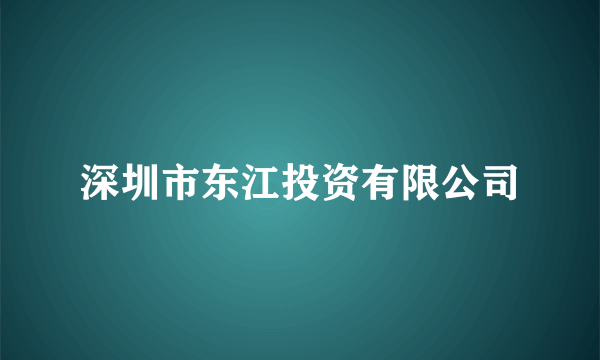 深圳市东江投资有限公司